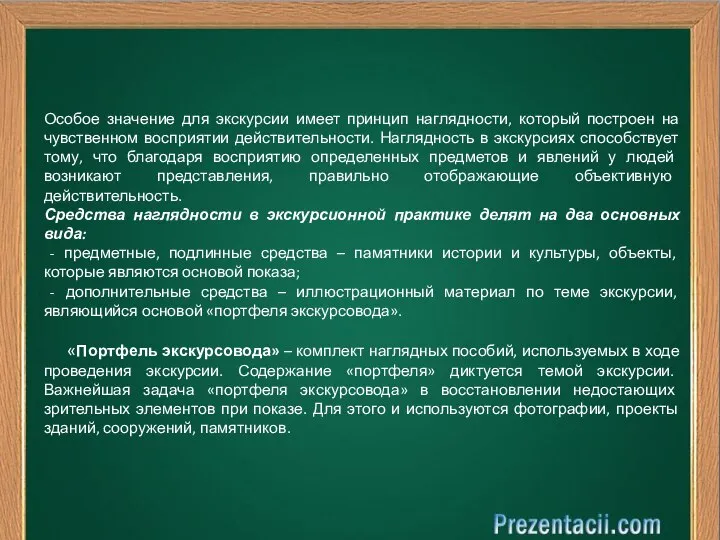 Особое значение для экскурсии имеет принцип наглядности, который построен на чувственном восприятии действительности. Наглядность в экскурсиях способствует тому, что благодаря восприятию определенных предметов и явлений у людей возникают представления, правильно отображающие объективную действительность.
Средства наглядности в экскурсионной практике делят на два основных вида:
- предметные, подлинные средства – памятники истории и культуры, объекты, которые являются основой показа;
- дополнительные средства – иллюстрационный материал по теме экскурсии, являющийся основой «портфеля экскурсовода».

«Портфель экскурсовода» – комплект наглядных пособий, используемых в ходе проведения экскурсии. Содержание «портфеля» диктуется темой экскурсии. Важнейшая задача «портфеля экскурсовода» в восстановлении недостающих зрительных элементов при показе. Для этого и используются фотографии, проекты зданий, сооружений, памятников.

Prezentacii.com